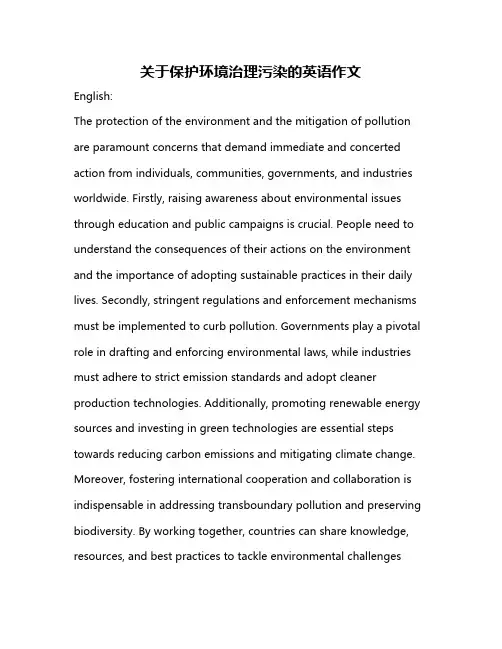 关于保护环境治理污染的英语作文

English:

The protection of the environment and the mitigation of pollution are paramount concerns that demand immediate and concerted action from individuals, communities, governments, and industries worldwide. Firstly, raising awareness about environmental issues through education and public campaigns is crucial. People need to understand the consequences of their actions on the environment and the importance of adopting sustainable practices in their daily lives. Secondly, stringent regulations and enforcement mechanisms must be implemented to curb pollution. Governments play a pivotal role in drafting and enforcing environmental laws, while industries must adhere to strict emission standards and adopt cleaner production technologies. Additionally, promoting renewable energy sources and investing in green technologies are essential steps towards reducing carbon emissions and mitigating climate change. Moreover, fostering international cooperation and collaboration is indispensable in addressing transboundary pollution and preserving biodiversity. By working together, countries can share knowledge, resources, and best practices to tackle environmental challenges